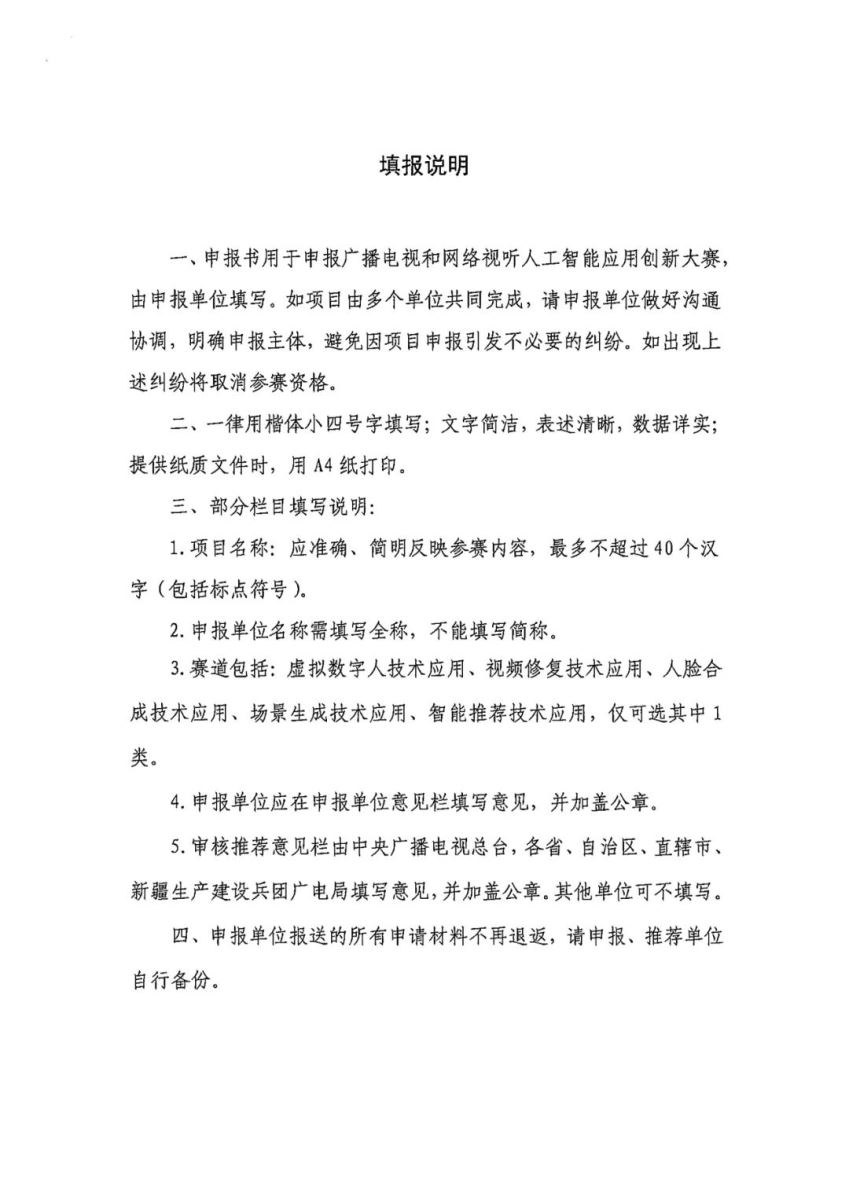 填报说明

一、申报书用于申报广播电视和网络视听人工智能应用创新大赛，由申报单位填写。如项目由多个单位共同完成，请申报单位做好沟通协调，明确申报主体，避免因项目申报引发不必要的纠纷。如出现上述纠纷将取消参赛资格。

二、一律用楷体小四号字填写；文字简洁，表述清晰，数据详实；提供纸质文件时，用A4纸打印。

三、部分栏目填写说明：

1.项目名称：应准确、简明反映参赛内容，最多不超过40个汉字（包括标点符号）。

2.申报单位名称需填写全称，不能填写简称。

3.赛道包括：虚拟数字人技术应用、视频修复技术应用、人脸合成技术应用、场景生成技术应用、智能推荐技术应用，仅可选其中1类。

4.申报单位应在申报单位意见栏填写意见，并加盖公章。

5.审核推荐意见栏由中央广播电视总台，各省、自治区、直辖市、新疆生产建设兵团广电局填写意见，并加盖公章。其他单位可不填写。

四、申报单位报送的所有申请材料不再退返，请申报、推荐单位自行备份。